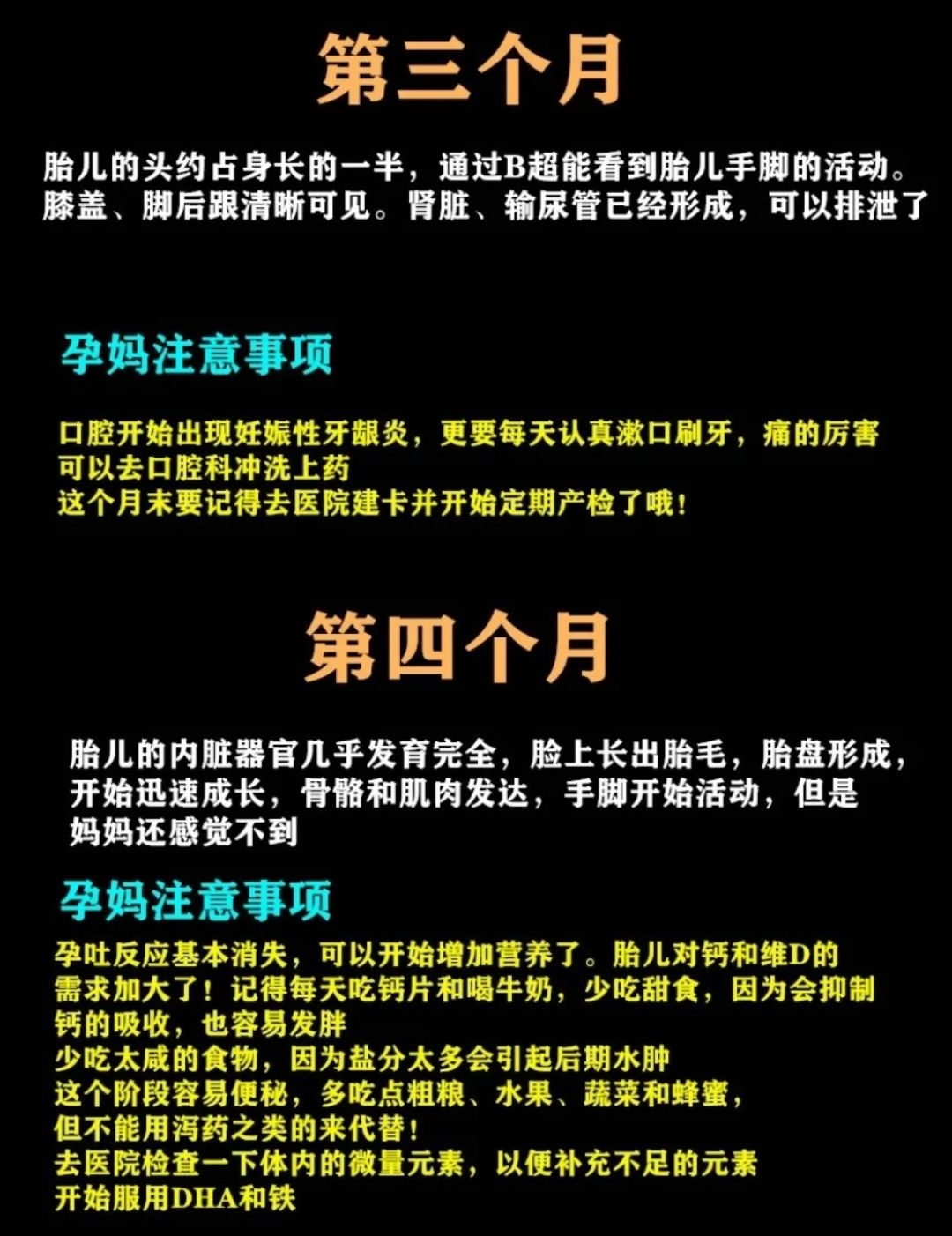 第三个月

胎儿的头约占身长的一半，通过B超能看到胎儿手脚的活动。膝盖、脚后跟清晰可见。肾脏、输尿管已经形成，可以排泄了

孕妈注意事项

口腔开始出现妊娠性牙龈炎，更要每天认真漱口刷牙，痛的厉害可以去口腔科冲洗上药
这个月末要记得去医院建卡并开始定期产检了哦！

第四个月

胎儿的内脏器官几乎发育完全，脸上长出胎毛，胎盘形成，开始迅速成长，骨骼和肌肉发达，手脚开始活动，但是妈妈还感觉不到

孕妈注意事项

孕吐反应基本消失，可以开始增加营养了。胎儿对钙和维D的需求加大了！记得每天吃钙片和喝牛奶，少吃甜食，因为会抑制钙的吸收，也容易发胖
少吃太咸的食物，因为盐分太多会引起后期水肿
这个阶段容易便秘，多吃点粗粮、水果、蔬菜和蜂蜜，但不能用泻药之类的来代替！
去医院检查一下体内的微量元素，以便补充不足的元素
开始服用DHA和铁